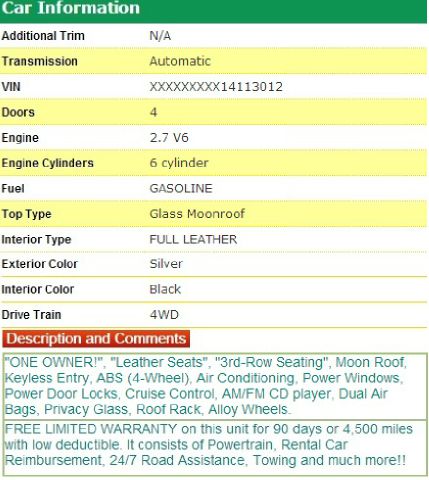 Car Information

| Additional Trim | N/A |
|---|---|
| Transmission | Automatic |
| VIN | XXXXXXXXX14113012 |
| Doors | 4 |
| Engine | 2.7 V6 |
| Engine Cylinders | 6 cylinder |
| Fuel | GASOLINE |
| Top Type | Glass Moonroof |
| Interior Type | FULL LEATHER |
| Exterior Color | Silver |
| Interior Color | Black |
| Drive Train | 4WD |

Description and Comments

"ONE OWNER!", "Leather Seats", "3rd-Row Seating", Moon Roof, Keyless Entry, ABS (4-Wheel), Air Conditioning, Power Windows, Power Door Locks, Cruise Control, AM/FM CD player, Dual Air Bags, Privacy Glass, Roof Rack, Alloy Wheels.

FREE LIMITED WARRANTY on this unit for 90 days or 4,500 miles with low deductible. It consists of Powertrain, Rental Car Reimbursement, 24/7 Road Assistance, Towing and much more!!